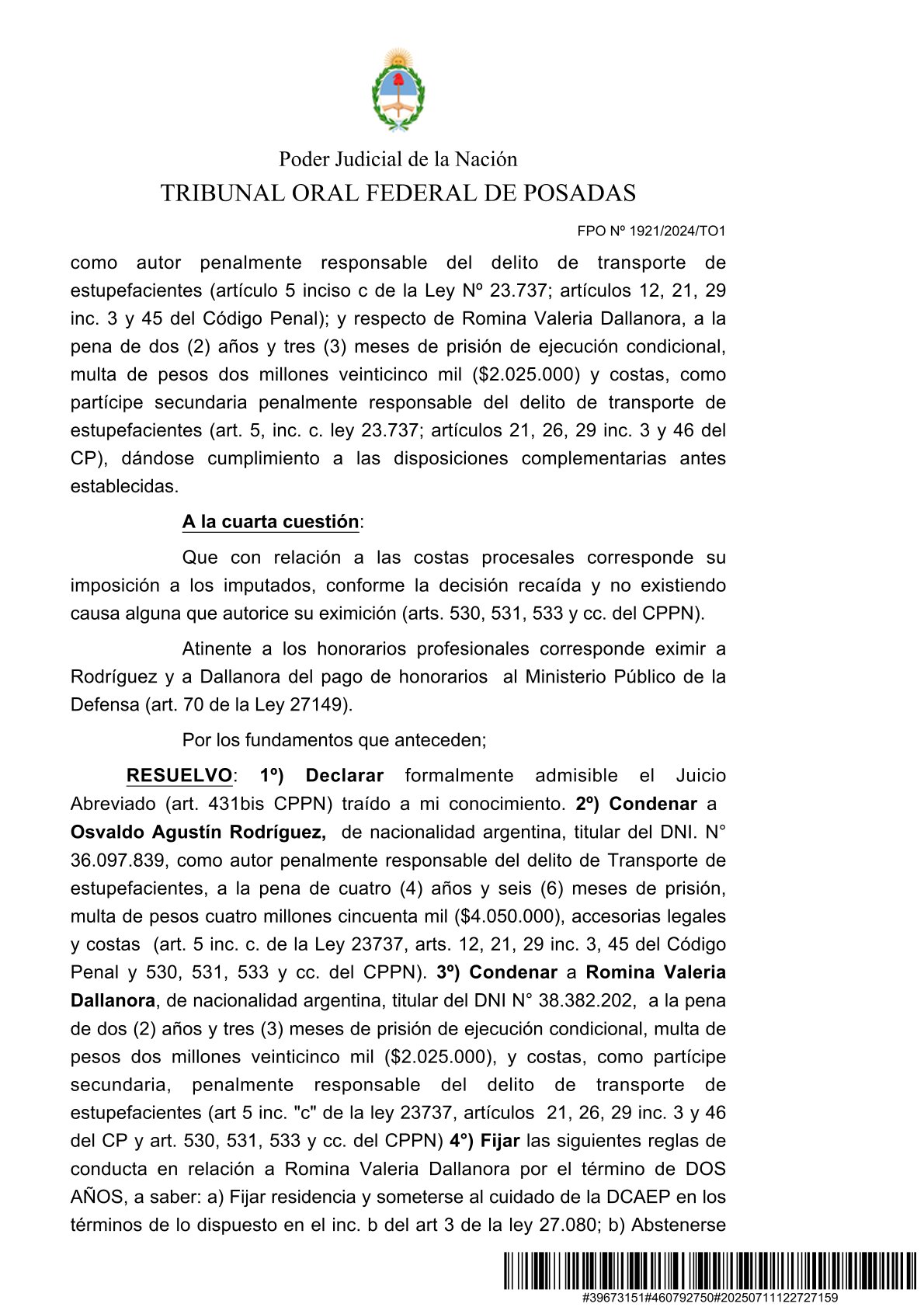 Poder Judicial de la Nación
TRIBUNAL ORAL FEDERAL DE POSADAS

FPO Nº 1921/2024/TO1

como autor penalmente responsable del delito de transporte de estupefacientes (artículo 5 inciso c de la Ley Nº 23.737; artículos 12, 21, 29 inc. 3 y 45 del Código Penal); y respecto de Romina Valeria Dallanora, a la pena de dos (2) años y tres (3) meses de prisión de ejecución condicional, multa de pesos dos millones veinticinco mil ($2.025.000) y costas, como partícipe secundaria penalmente responsable del delito de transporte de estupefacientes (art. 5, inc. c. ley 23.737; artículos 21, 26, 29 inc. 3 y 46 del CP), dándose cumplimiento a las disposiciones complementarias antes establecidas.

A la cuarta cuestión:

Que con relación a las costas procesales corresponde su imposición a los imputados, conforme la decisión recaída y no existiendo causa alguna que autorice su eximición (arts. 530, 531, 533 y cc. del CPPN).

Atinente a los honorarios profesionales corresponde eximir a Rodríguez y a Dallanora del pago de honorarios al Ministerio Público de la Defensa (art. 70 de la Ley 27149).

Por los fundamentos que anteceden;

RESUELVO: 1º) Declarar formalmente admisible el Juicio Abreviado (art. 431bis CPPN) traído a mi conocimiento. 2º) Condenar a Osvaldo Agustín Rodríguez, de nacionalidad argentina, titular del DNI. N° 36.097.839, como autor penalmente responsable del delito de Transporte de estupefacientes, a la pena de cuatro (4) años y seis (6) meses de prisión, multa de pesos cuatro millones cincuenta mil ($4.050.000), accesorias legales y costas (art. 5 inc. c. de la Ley 23737, arts. 12, 21, 29 inc. 3, 45 del Código Penal y 530, 531, 533 y cc. del CPPN). 3º) Condenar a Romina Valeria Dallanora, de nacionalidad argentina, titular del DNI N° 38.382.202, a la pena de dos (2) años y tres (3) meses de prisión de ejecución condicional, multa de pesos dos millones veinticinco mil ($2.025.000), y costas, como partícipe secundaria, penalmente responsable del delito de transporte de estupefacientes (art 5 inc. "c" de la ley 23737, artículos 21, 26, 29 inc. 3 y 46 del CP y art. 530, 531, 533 y cc. del CPPN) 4°) Fijar las siguientes reglas de conducta en relación a Romina Valeria Dallanora por el término de DOS AÑOS, a saber: a) Fijar residencia y someterse al cuidado de la DCAEP en los términos de lo dispuesto en el inc. b del art 3 de la ley 27.080; b) Abstenerse

#39673151#460792750#20250711122727159